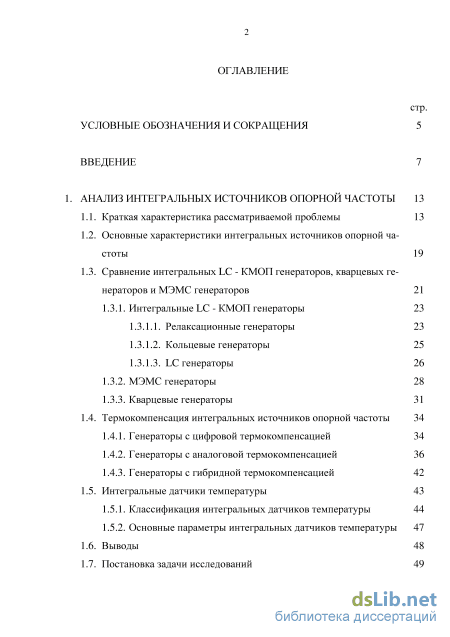 2

ОГЛАВЛЕНИЕ

стр.

УСЛОВНЫЕ ОБОЗНАЧЕНИЯ И СОКРАЩЕНИЯ 5

ВВЕДЕНИЕ 7

1. АНАЛИЗ ИНТЕГРАЛЬНЫХ ИСТОЧНИКОВ ОПОРНОЙ ЧАСТОТЫ 13

1.1. Краткая характеристика рассматриваемой проблемы 13

1.2. Основные характеристики интегральных источников опорной частоты 19

1.3. Сравнение интегральных LC - КМОП генераторов, кварцевых генераторов и МЭМС генераторов 21

1.3.1. Интегральные LC - КМОП генераторы 23

1.3.1.1. Релаксационные генераторы 23

1.3.1.2. Кольцевые генераторы 25

1.3.1.3. LC генераторы 26

1.3.2. МЭМС генераторы 28

1.3.3. Кварцевые генераторы 31

1.4. Термокомпенсация интегральных источников опорной частоты 34

1.4.1. Генераторы с цифровой термокомпенсацией 34

1.4.2. Генераторы с аналоговой термокомпенсацией 36

1.4.3. Генераторы с гибридной термокомпенсацией 42

1.5. Интегральные датчики температуры 43

1.5.1. Классификация интегральных датчиков температуры 44

1.5.2. Основные параметры интегральных датчиков температуры 47

1.6. Выводы 48

1.7. Постановка задачи исследований 49

dsLib.net
библиотека диссертаций